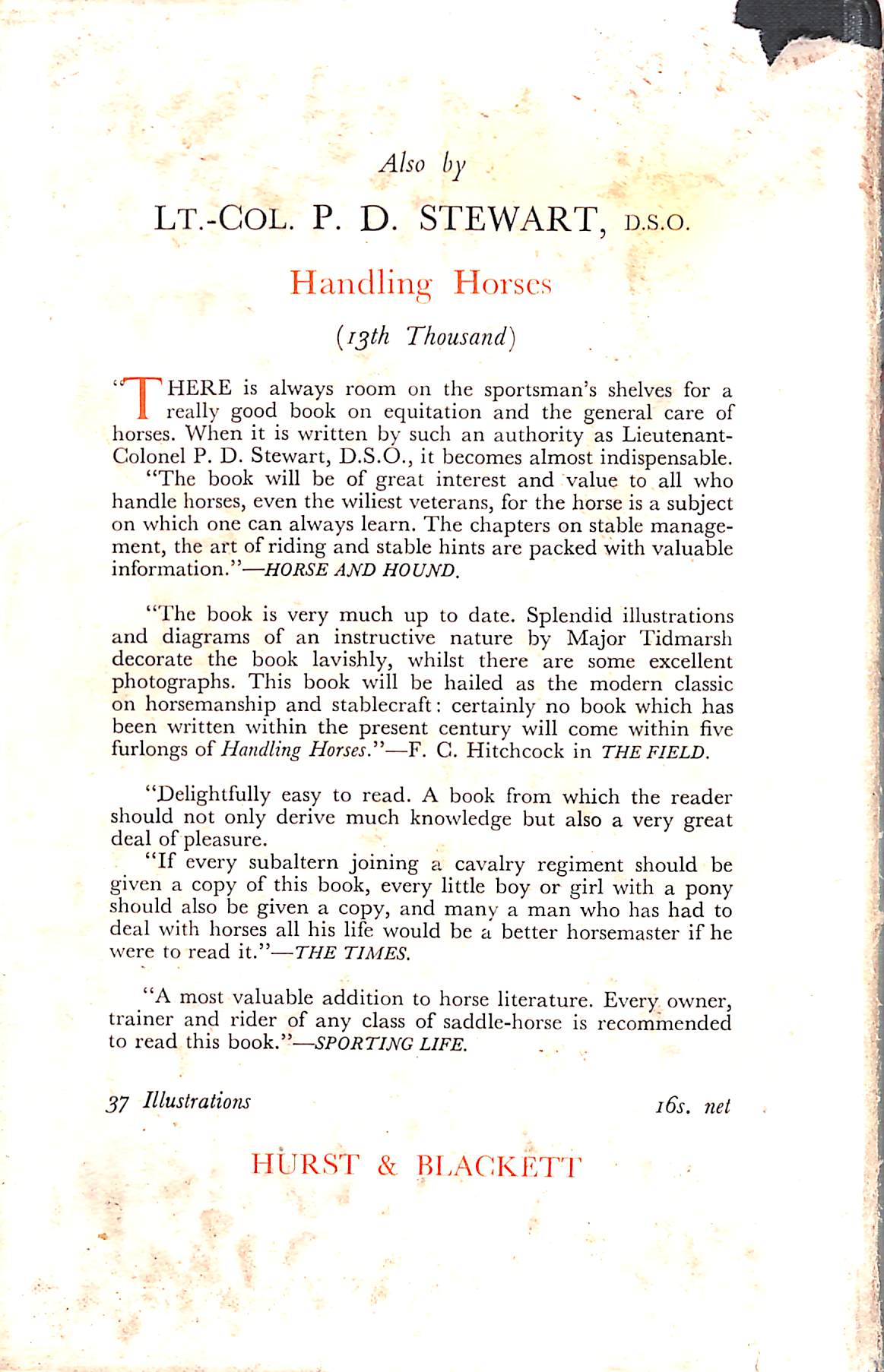 Also by

LT.-COL. P. D. STEWART, D.S.O.

Handling Horses

(13th Thousand)

"THERE is always room on the sportsman's shelves for a really good book on equitation and the general care of horses. When it is written by such an authority as Lieutenant-Colonel P. D. Stewart, D.S.O., it becomes almost indispensable.

"The book will be of great interest and value to all who handle horses, even the wiliest veterans, for the horse is a subject on which one can always learn. The chapters on stable management, the art of riding and stable hints are packed with valuable information."—HORSE AND HOUND.

"The book is very much up to date. Splendid illustrations and diagrams of an instructive nature by Major Tidmarsh decorate the book lavishly, whilst there are some excellent photographs. This book will be hailed as the modern classic on horsemanship and stablecraft: certainly no book which has been written within the present century will come within five furlongs of Handling Horses."—F. C. Hitchcock in THE FIELD.

"Delightfully easy to read. A book from which the reader should not only derive much knowledge but also a very great deal of pleasure.

"If every subaltern joining a cavalry regiment should be given a copy of this book, every little boy or girl with a pony should also be given a copy, and many a man who has had to deal with horses all his life would be a better horsemaster if he were to read it."—THE TIMES.

"A most valuable addition to horse literature. Every owner, trainer and rider of any class of saddle-horse is recommended to read this book."—SPORTING LIFE.

37 Illustrations

16s. net

HURST & BLACKETT